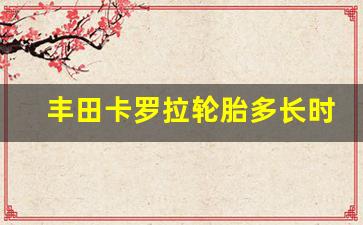 丰田卡罗拉轮胎多长时